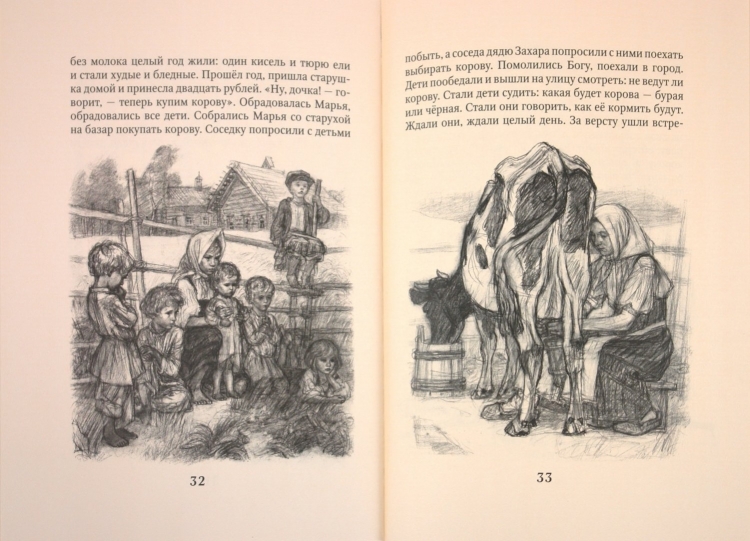 без молока целый год жили: один кисель и тюрю ели и стали худые и бледные. Прошёл год, пришла старушка домой и принесла двадцать рублей. «Ну, дочка! — говорит, — теперь купим корову». Обрадовалась Марья, обрадовались все дети. Собрались Марья со старухой на базар покупать корову. Соседку попросили с детьми

32

побыть, а соседа дядю Захара попросили с ними поехать выбирать корову. Помолились Богу, поехали в город. Дети пообедали и вышли на улицу смотреть: не ведут ли корову. Стали дети судить: какая будет корова — бурая или чёрная. Стали они говорить, как её кормить будут. Ждали они, ждали целый день. За версту ушли встре-

33